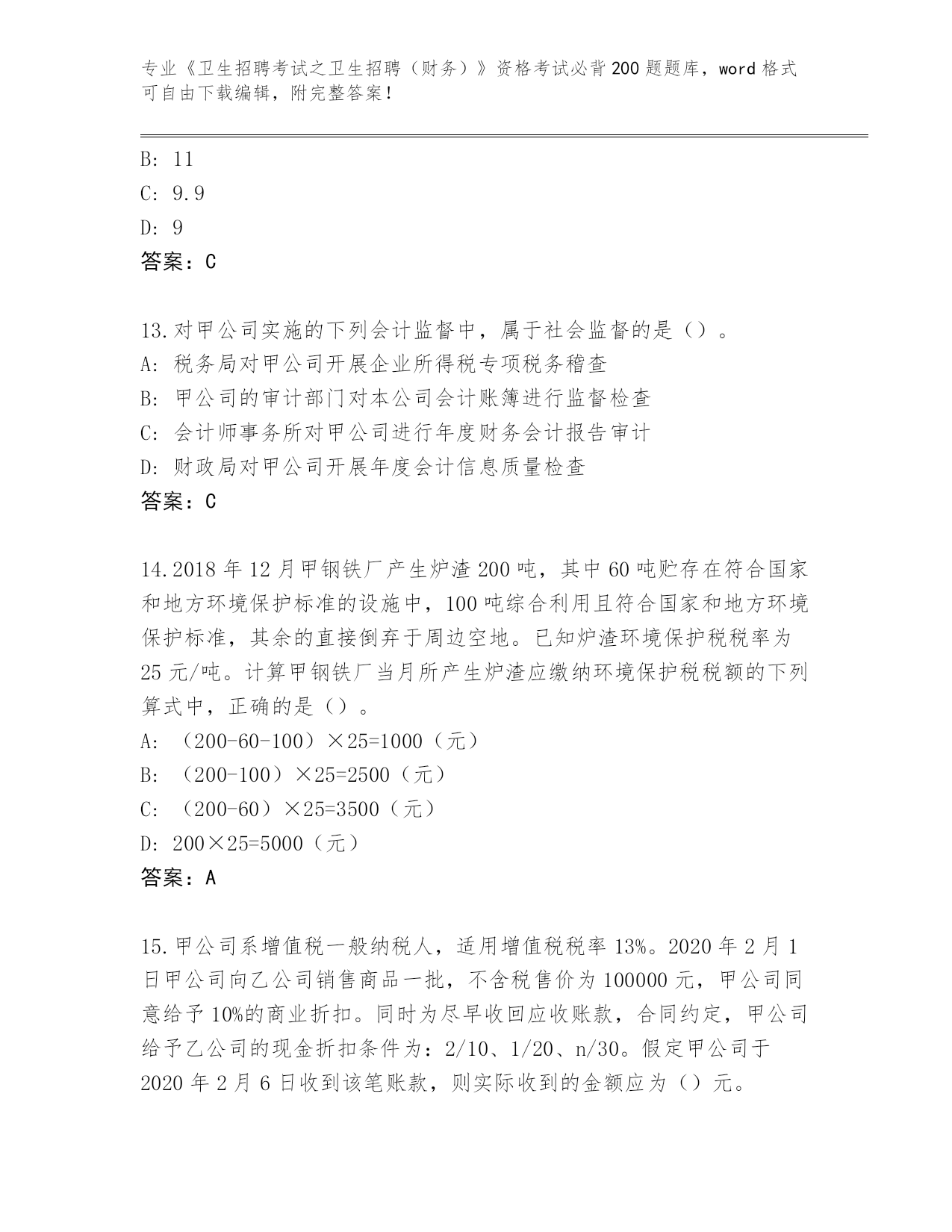 专业《卫生招聘考试之卫生招聘（财务）》资格考试必背200题题库，word格式可自由下载编辑，附完整答案！

B: 11
C: 9.9
D: 9
答案：C

13.对甲公司实施的下列会计监督中，属于社会监督的是（）。
A: 税务局对甲公司开展企业所得税专项税务稽查
B: 甲公司的审计部门对本公司会计账簿进行监督检查
C: 会计师事务所对甲公司进行年度财务会计报告审计
D: 财政局对甲公司开展年度会计信息质量检查
答案：C

14.2018年12月甲钢铁厂产生炉渣200吨，其中60吨贮存在符合国家和地方环境保护标准的设施中，100吨综合利用且符合国家和地方环境保护标准，其余的直接倒弃于周边空地。已知炉渣环境保护税税率为25元/吨。计算甲钢铁厂当月所产生炉渣应缴纳环境保护税税额的下列算式中，正确的是（）。
A: （200-60-100）×25=1000（元）
B: （200-100）×25=2500（元）
C: （200-60）×25=3500（元）
D: 200×25=5000（元）
答案：A

15.甲公司系增值税一般纳税人，适用增值税税率13%。2020年2月1日甲公司向乙公司销售商品一批，不含税售价为100000元，甲公司同意给予10%的商业折扣。同时为尽早收回应收账款，合同约定，甲公司给予乙公司的现金折扣条件为：2/10、1/20、n/30。假定甲公司于2020年2月6日收到该笔账款，则实际收到的金额应为（）元。